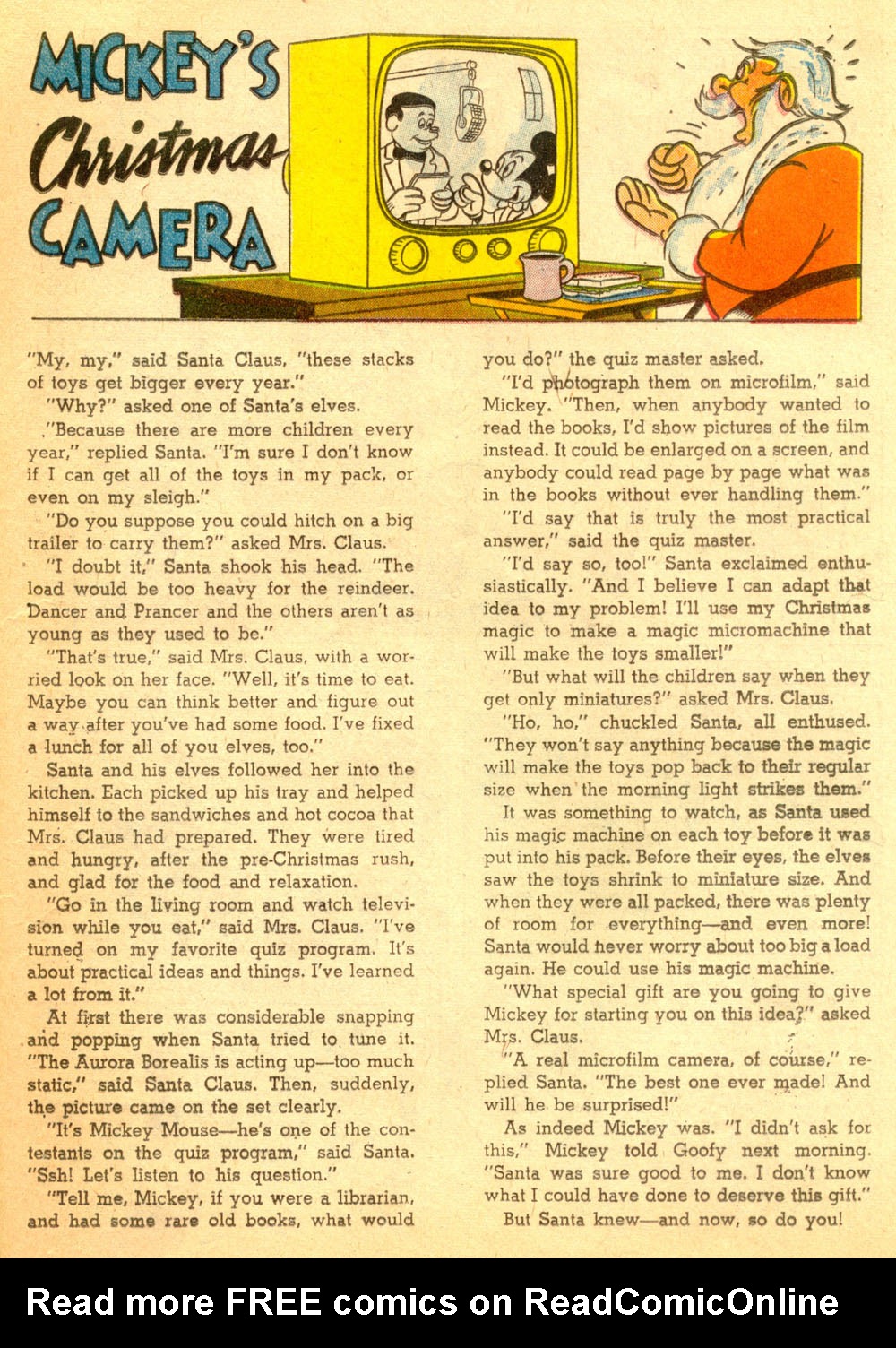 MICKEY'S Christmas CAMERA

"My, my," said Santa Claus, "these stacks of toys get bigger every year."

"Why?" asked one of Santa's elves.

"Because there are more children every year," replied Santa. "I'm sure I don't know if I can get all of the toys in my pack, or even on my sleigh."

"Do you suppose you could hitch on a big trailer to carry them?" asked Mrs. Claus.

"I doubt it," Santa shook his head. "The load would be too heavy for the reindeer. Dancer and Prancer and the others aren't as young as they used to be."

"That's true," said Mrs. Claus, with a worried look on her face. "Well, it's time to eat. Maybe you can think better and figure out a way after you've had some food. I've fixed a lunch for all of you elves, too."

Santa and his elves followed her into the kitchen. Each picked up his tray and helped himself to the sandwiches and hot cocoa that Mrs. Claus had prepared. They were tired and hungry, after the pre-Christmas rush, and glad for the food and relaxation.

"Go in the living room and watch television while you eat," said Mrs. Claus. "I've turned on my favorite quiz program. It's about practical ideas and things. I've learned a lot from it."

At first there was considerable snapping and popping when Santa tried to tune it. "The Aurora Borealis is acting up—too much static," said Santa Claus. Then, suddenly, the picture came on the set clearly.

"It's Mickey Mouse—he's one of the contestants on the quiz program," said Santa. "Ssh! Let's listen to his question."

"Tell me, Mickey, if you were a librarian, and had some rare old books, what would you do?" the quiz master asked.

"I'd photograph them on microfilm," said Mickey. "Then, when anybody wanted to read the books, I'd show pictures of the film instead. It could be enlarged on a screen, and anybody could read page by page what was in the books without ever handling them."

"I'd say that is truly the most practical answer," said the quiz master.

"I'd say so, too!" Santa exclaimed enthusiastically. "And I believe I can adapt that idea to my problem! I'll use my Christmas magic to make a magic micromachine that will make the toys smaller!"

"But what will the children say when they get only miniatures?" asked Mrs. Claus.

"Ho, ho," chuckled Santa, all enthused. "They won't say anything because the magic will make the toys pop back to their regular size when the morning light strikes them."

It was something to watch, as Santa used his magic machine on each toy before it was put into his pack. Before their eyes, the elves saw the toys shrink to miniature size. And when they were all packed, there was plenty of room for everything—and even more! Santa would never worry about too big a load again. He could use his magic machine.

"What special gift are you going to give Mickey for starting you on this idea?" asked Mrs. Claus.

"A real microfilm camera, of course," replied Santa. "The best one ever made! And will he be surprised!"

As indeed Mickey was. "I didn't ask for this," Mickey told Goofy next morning. "Santa was sure good to me. I don't know what I could have done to deserve this gift."

But Santa knew—and now, so do you!

Read more FREE comics on ReadComicOnline